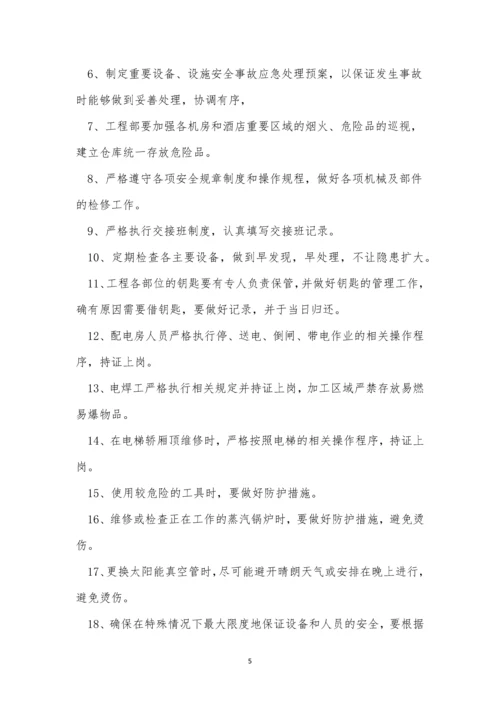 6、制定重要设备、设施安全事故应急处理预案，以保证发生事故时能够做到妥善处理，协调有序，

7、工程部要加强各机房和酒店重要区域的烟火、危险品的巡视，建立仓库统一存放危险品。

8、严格遵守各项安全规章制度和操作规程，做好各项机械及部件的检修工作。

9、严格执行交接班制度，认真填写交接班记录。

10、定期检查各主要设备，做到早发现，早处理，不让隐患扩大。

11、工程各部位的钥匙要有专人负责保管，并做好钥匙的管理工作，确有原因需要借钥匙，要做好记录，并于当日归还。

12、配电房人员严格执行停、送电、倒闸、带电作业的相关操作程序，持证上岗。

13、电焊工严格执行相关规定并持证上岗，加工区域严禁存放易燃易爆物品。

14、在电梯轿厢顶维修时，严格按照电梯的相关操作程序，持证上岗。

15、使用较危险的工具时，要做好防护措施。

16、维修或检查正在工作的蒸汽锅炉时，要做好防护措施，避免烫伤。

17、更换太阳能真空管时，尽可能避开晴朗天气或安排在晚上进行，避免烫伤。

18、确保在特殊情况下最大限度地保证设备和人员的安全，要根据

5